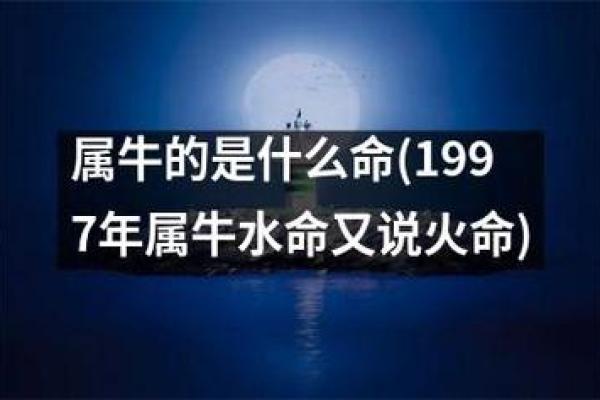 属牛的是什么命(1997年属牛水命又说火命)